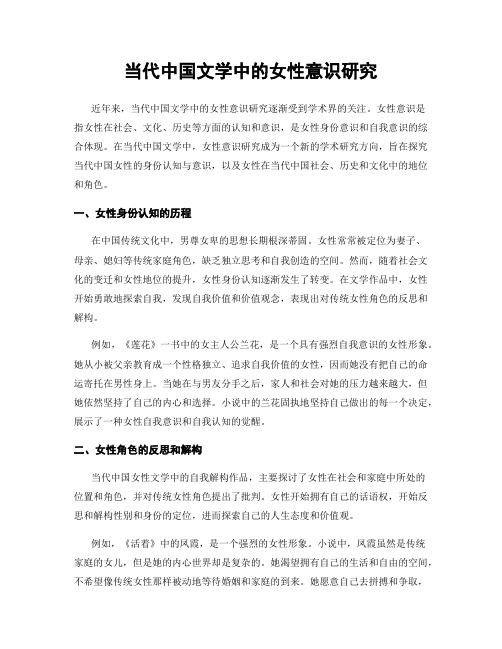 当代中国文学中的女性意识研究

近年来，当代中国文学中的女性意识研究逐渐受到学术界的关注。女性意识是指女性在社会、文化、历史等方面的认知和意识，是女性身份意识和自我意识的综合体现。在当代中国文学中，女性意识研究成为一个新的学术研究方向，旨在探究当代中国女性的身份认知与意识，以及女性在当代中国社会、历史和文化中的地位和角色。

一、女性身份认知的历程

在中国传统文化中，男尊女卑的思想长期根深蒂固。女性常常被定位为妻子、母亲、媳妇等传统家庭角色，缺乏独立思考和自我创造的空间。然而，随着社会文化的变迁和女性地位的提升，女性身份认知逐渐发生了转变。在文学作品中，女性开始勇敢地探索自我，发现自我价值和价值观念，表现出对传统女性角色的反思和解构。

例如，《莲花》一书中的女主人公兰花，是一个具有强烈自我意识的女性形象。她从小被父亲教育成一个性格独立、追求自我价值的女性，因而她没有把自己的命运寄托在男性身上。当她在与男友分手之后，家人和社会对她的压力越来越大，但她依然坚持了自己的内心和选择。小说中的兰花固执地坚持自己做出的每一个决定，展示了一种女性自我意识和自我认知的觉醒。

二、女性角色的反思和解构

当代中国女性文学中的自我解构作品，主要探讨了女性在社会和家庭中所处的位置和角色，并对传统女性角色提出了批判。女性开始拥有自己的话语权，开始反思和解构性别和身份的定位，进而探索自己的人生态度和价值观。

例如，《活着》中的凤霞，是一个强烈的女性形象。小说中，凤霞虽然是传统家庭的女儿，但是她的内心世界却是复杂的。她渴望拥有自己的生活和自由的空间，不希望像传统女性那样被动地等待婚姻和家庭的到来。她愿意自己去拼搏和争取，